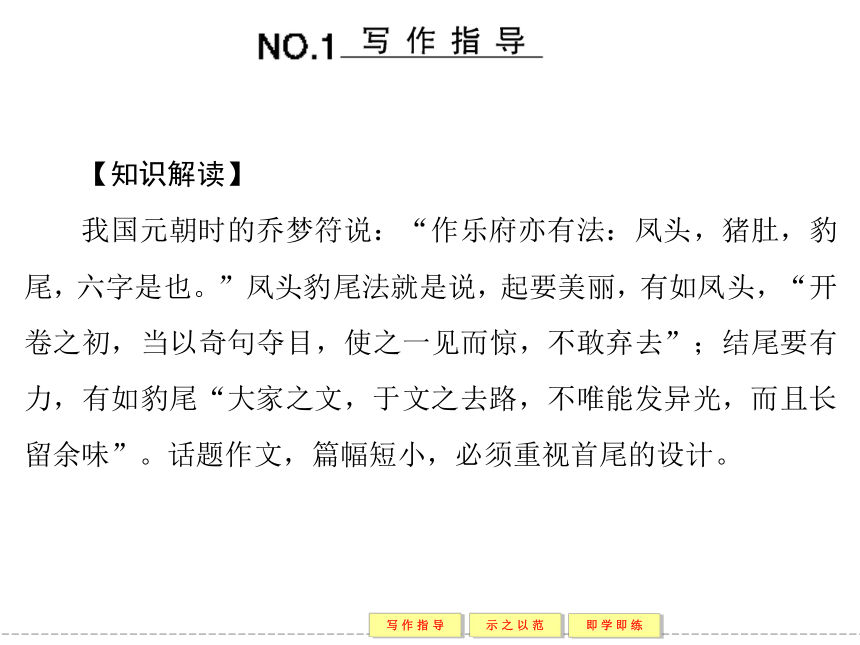 NO.1 写作指导

【知识解读】

我国元朝时的乔梦符说：“作乐府亦有法：凤头，猪肚，豹尾，六字是也。”凤头豹尾法就是说，起要美丽，有如凤头，“开卷之初，当以奇句夺目，使之一见而惊，不敢弃去”；结尾要有力，有如豹尾“大家之文，于文之去路，不唯能发异光，而且长留余味”。话题作文，篇幅短小，必须重视首尾的设计。

写作指导 示之以范 即学即练